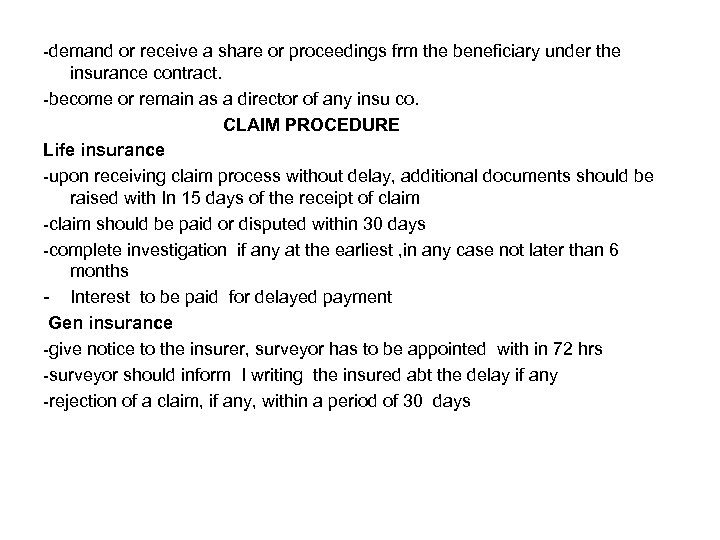 -demand or receive a share or proceedings frm the beneficiary under the insurance contract.

-become or remain as a director of any insu co.

CLAIM PROCEDURE

Life insurance

-upon receiving claim process without delay, additional documents should be raised with In 15 days of the receipt of claim

-claim should be paid or disputed within 30 days

-complete investigation if any at the earliest ,in any case not later than 6 months

- Interest to be paid for delayed payment

Gen insurance

-give notice to the insurer, surveyor has to be appointed with in 72 hrs

-surveyor should inform I writing the insured abt the delay if any

-rejection of a claim, if any, within a period of 30 days